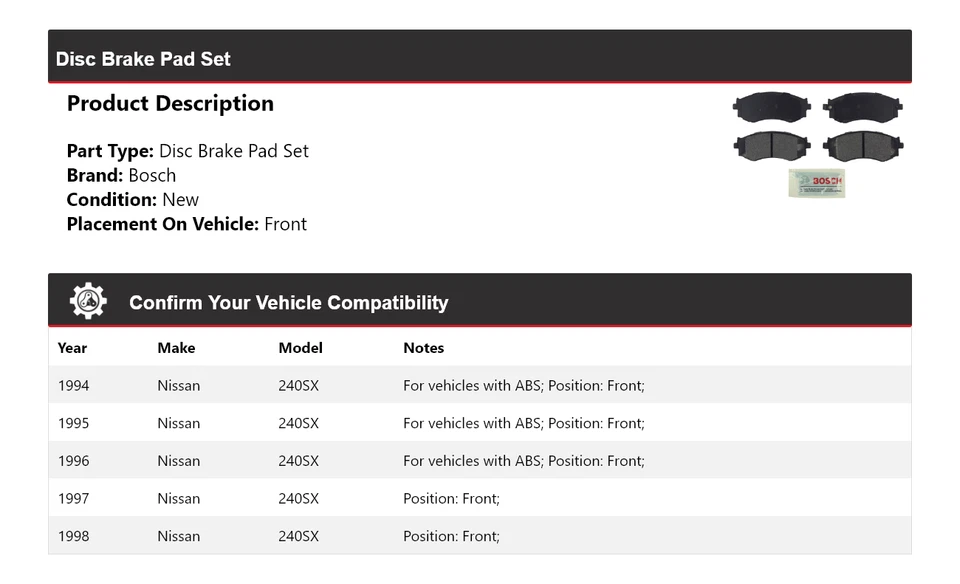 Disc Brake Pad Set

Product Description

Part Type: Disc Brake Pad Set
Brand: Bosch
Condition: New
Placement On Vehicle: Front

BOSCH

Confirm Your Vehicle Compatibility

| Year | Make | Model | Notes |
|---|---|---|---|
| 1994 | Nissan | 240SX | For vehicles with ABS; Position: Front; |
| 1995 | Nissan | 240SX | For vehicles with ABS; Position: Front; |
| 1996 | Nissan | 240SX | For vehicles with ABS; Position: Front; |
| 1997 | Nissan | 240SX | Position: Front; |
| 1998 | Nissan | 240SX | Position: Front; |